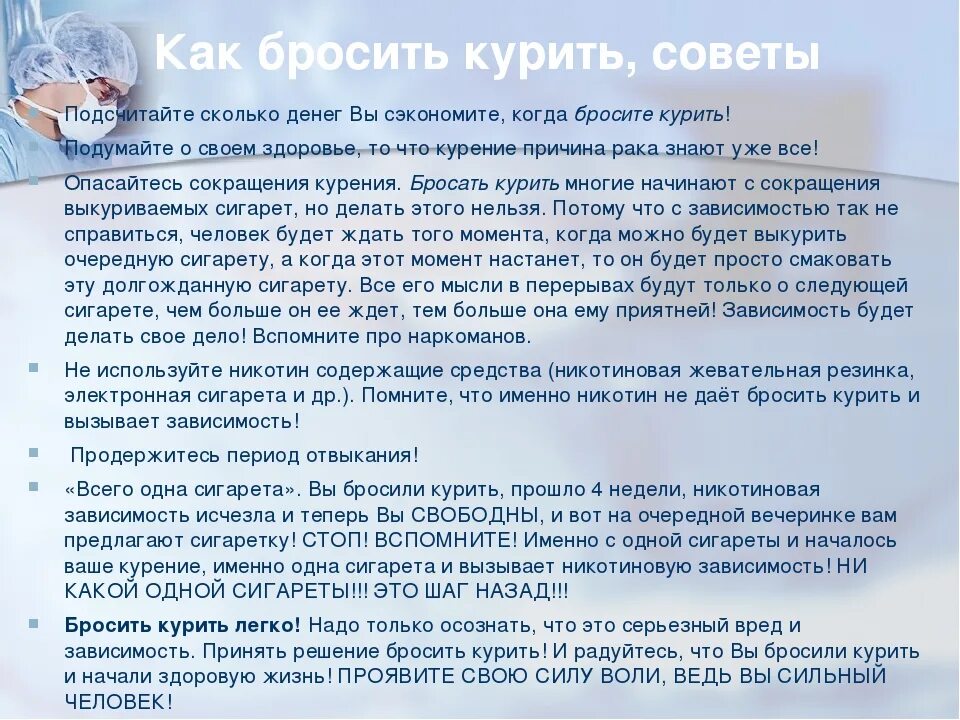 Как бросить курить, советы

Подсчитайте сколько денег Вы сэкономите, когда бросите курить!

Подумайте о своем здоровье, то что курение причина рака знают уже все!

Опасайтесь сокращения курения. Бросать курить многие начинают с сокращения выкуриваемых сигарет, но делать этого нельзя. Потому что с зависимостью так не справиться, человек будет ждать того момента, когда можно будет выкурить очередную сигарету, а когда этот момент настанет, то он будет просто смаковать эту долгожданную сигарету. Все его мысли в перерывах будут только о следующей сигарете, чем больше он ее ждет, тем больше она ему приятней! Зависимость будет делать свое дело! Вспомните про наркоманов.

Не используйте никотин содержащие средства (никотиновая жевательная резинка, электронная сигарета и др.). Помните, что именно никотин не даёт бросить курить и вызывает зависимость!

Продержитесь период отвыкания!

«Всего одна сигарета». Вы бросили курить, прошло 4 недели, никотиновая зависимость исчезла и теперь Вы СВОБОДНЫ, и вот на очередной вечеринке вам предлагают сигаретку! СТОП! ВСПОМНИТЕ! Именно с одной сигареты и началось ваше курение, именно одна сигарета и вызывает никотиновую зависимость! НИ КАКОЙ ОДНОЙ СИГАРЕТЫ!!! ЭТО ШАГ НАЗАД!!!

Бросить курить легко! Надо только осознать, что это серьезный вред и зависимость. Принять решение бросить курить! И радуйтесь, что Вы бросили курить и начали здоровую жизнь! ПРОЯВИТЕ СВОЮ СИЛУ ВОЛИ, ВЕДЬ ВЫ СИЛЬНЫЙ ЧЕЛОВЕК!